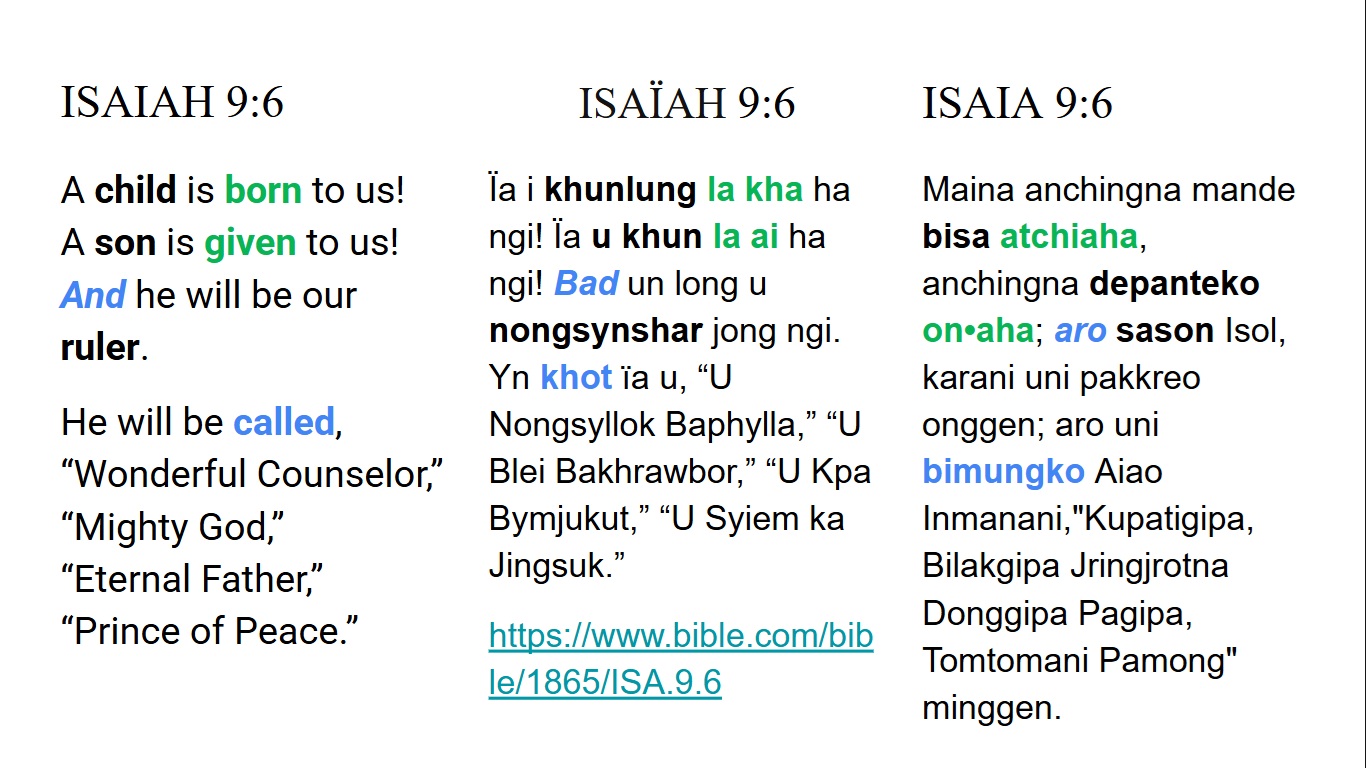 ISAIAH 9:6

A child is born to us! A son is given to us! And he will be our ruler.

He will be called, “Wonderful Counselor,” “Mighty God,” “Eternal Father,” “Prince of Peace.”

ISAÏAH 9:6

Ïa i khunlung la kha ha ngi! Ïa u khun la ai ha ngi! Bad un long u nongsynshar jong ngi. Yn khot ïa u, “U Nongsyllok Baphylla,” “U Blei Bakhrawbor,” “U Kpa Bymjukut,” “U Syiem ka Jingsuk.”

https://www.bible.com/bible/1865/ISA.9.6

ISAIA 9:6

Maina anchingna mande bisa atchiaha, anchingna depanteko on•aha; aro sason Isol, karani uni pakkreo onggen; aro uni bimungko Aiao Inmanani,"Kupatigipa, Bilakgipa Jringjrotna Donggipa Pagipa, Tomtomani Pamong" minggen.